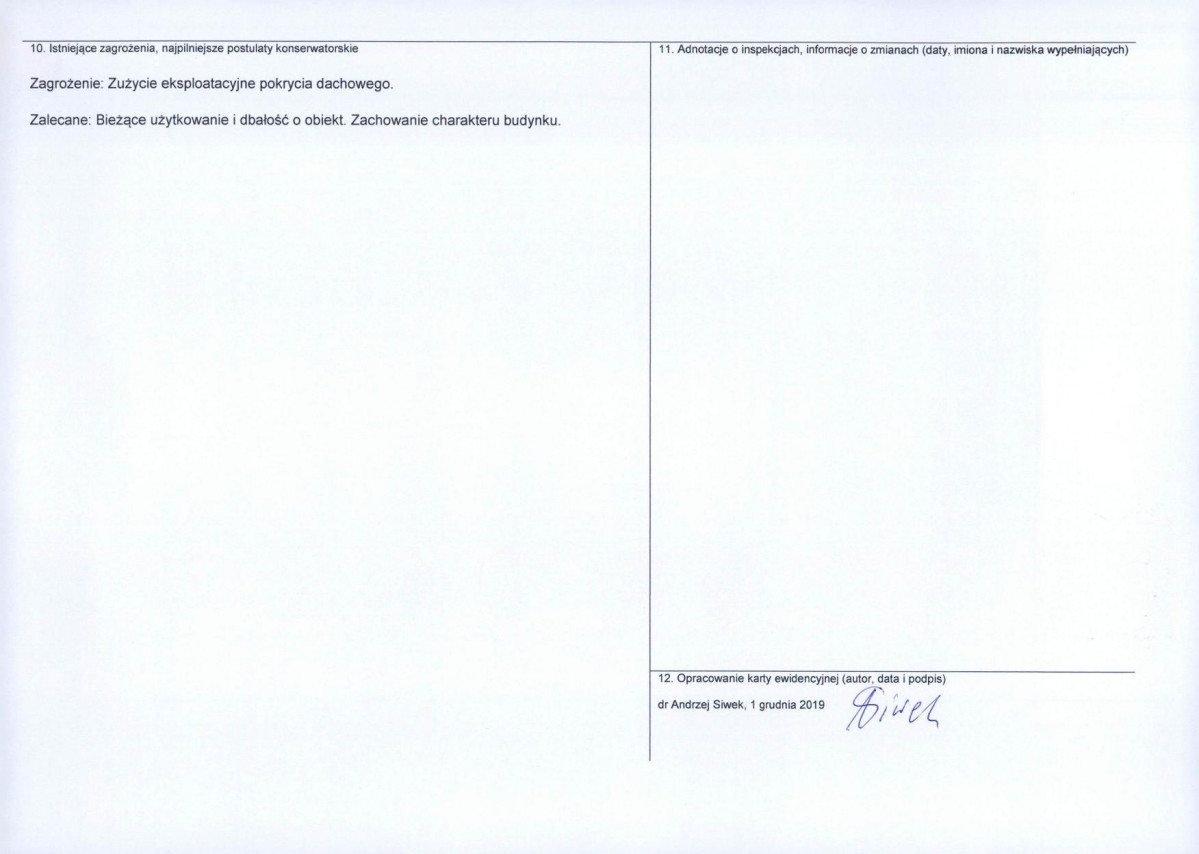 10. Istniejące zagrożenia, najpilniejsze postulaty konserwatorskie

Zagrożenie: Zużycie eksploatacyjne pokrycia dachowego.

Zalecane: Bieżące użytkowanie i dbałość o obiekt. Zachowanie charakteru budynku.

11. Adnotacje o inspekcjach, informacje o zmianach (daty, imiona i nazwiska wypełniających)

12. Opracowanie karty ewidencyjnej (autor, data i podpis)

dr Andrzej Siwek, 1 grudnia 2019 Siwek